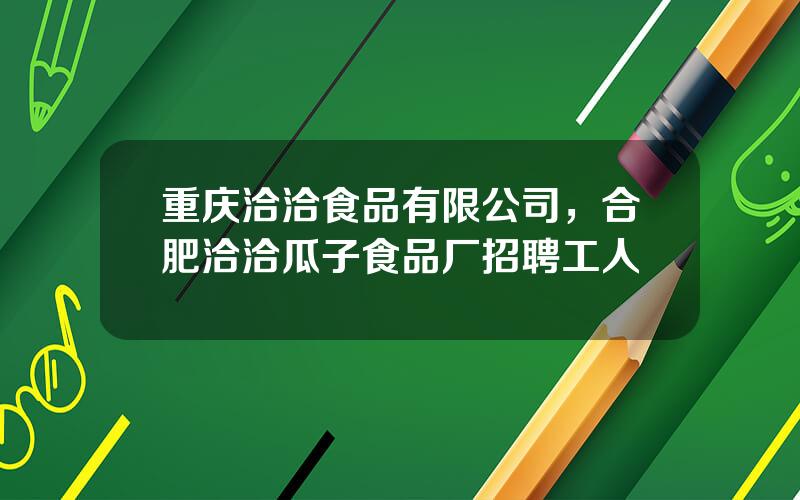 重庆洽洽食品有限公司，合肥洽洽瓜子食品厂招聘工人